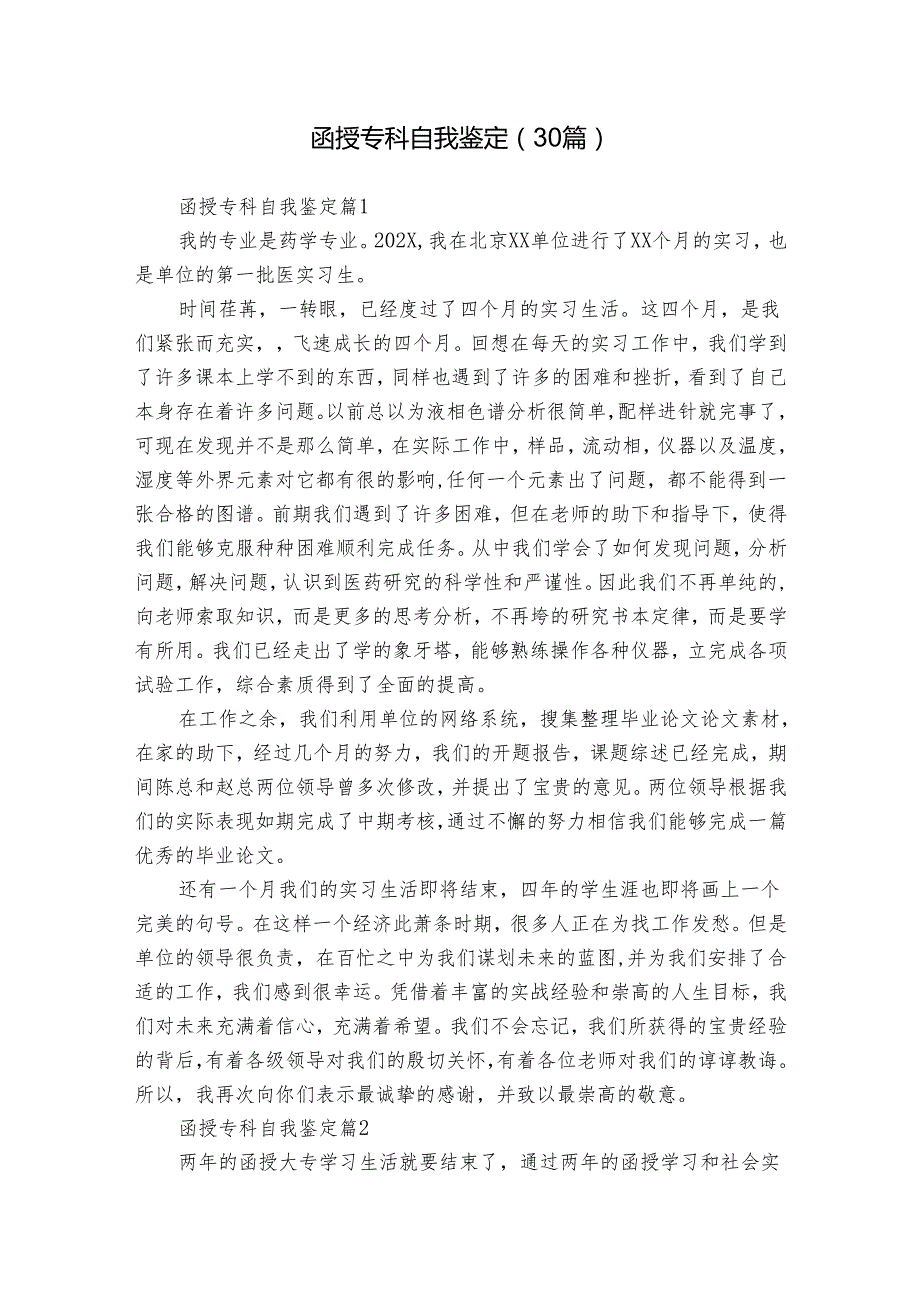 函授专科自我鉴定（30篇）

函授专科自我鉴定篇1

我的专业是药学专业。202X，我在北京XX单位进行了XX个月的实习，也是单位的第一批医实习生。

时间荏苒，一转眼，已经度过了四个月的实习生活。这四个月，是我们紧张而充实，，飞速成长的四个月。回想在每天的实习工作中，我们学到了许多课本上学不到的东西，同样也遇到了许多的困难和挫折，看到了自己本身存在着许多问题。以前总以为液相色谱分析很简单，配样进针就完事了，可现在发现并不是那么简单，在实际工作中，样品，流动相，仪器以及温度，湿度等外界元素对它都有很的影响，任何一个元素出了问题，都不能得到一张合格的图谱。前期我们遇到了许多困难，但在老师的助下和指导下，使得我们能够克服种种困难顺利完成任务。从中我们学会了如何发现问题，分析问题，解决问题，认识到医药研究的科学性和严谨性。因此我们不再单纯的，向老师索取知识，而是更多的思考分析，不再垮的研究书本定律，而是要学有所用。我们已经走出了学的象牙塔，能够熟练操作各种仪器，立完成各项试验工作，综合素质得到了全面的提高。

在工作之余，我们利用单位的网络系统，搜集整理毕业论文论文素材，在家的助下，经过几个月的努力，我们的开题报告，课题综述已经完成，期间陈总和赵总两位领导曾多次修改，并提出了宝贵的意见。两位领导根据我们的实际表现如期完成了中期考核，通过不懈的努力相信我们能够完成一篇优秀的毕业论文。

还有一个月我们的实习生活即将结束，四年的学生涯也即将画上一个完美的句号。在这样一个经济此萧条时期，很多人正在为找工作发愁。但是单位的领导很负责，在百忙之中为我们谋划未来的蓝图，并为我们安排了合适的工作，我们感到很幸运。凭借着丰富的实战经验和崇高的人生目标，我们对未来充满着信心，充满着希望。我们不会忘记，我们所获得的宝贵经验的背后，有着各级领导对我们的殷切关怀，有着各位老师对我们的谆谆教诲。所以，我再次向你们表示最诚挚的感谢，并致以最崇高的敬意。

函授专科自我鉴定篇2

两年的函授大专学习生活就要结束了，通过两年的函授学习和社会实